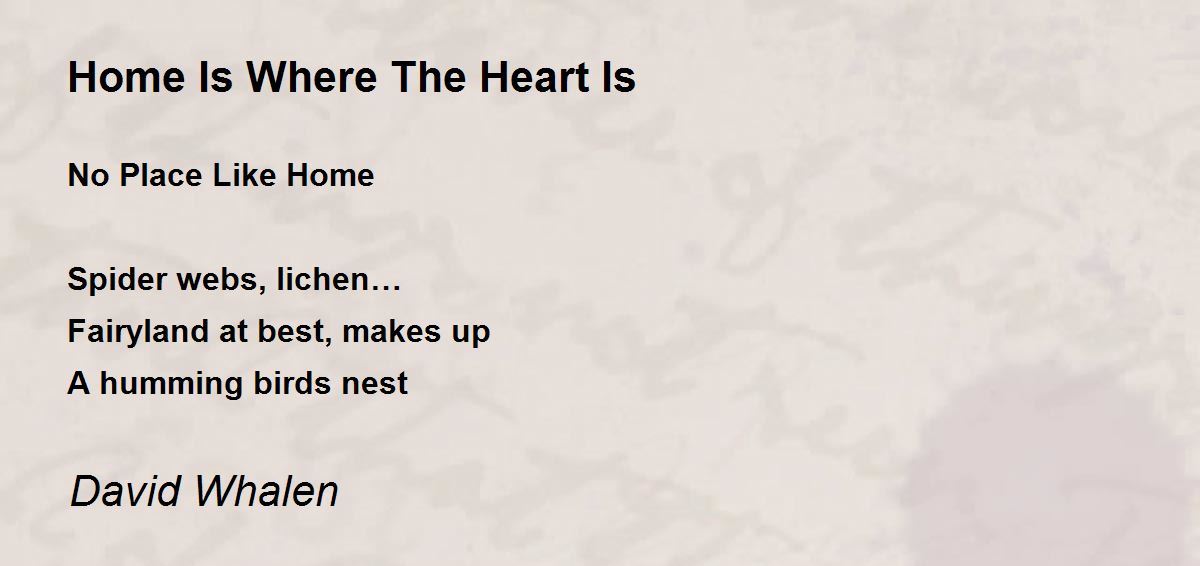 Home Is Where The Heart Is

No Place Like Home

Spider webs, lichen…
Fairyland at best, makes up
A humming birds nest

David Whalen